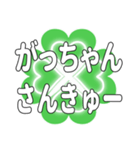 がっちゃん
さんきゅー